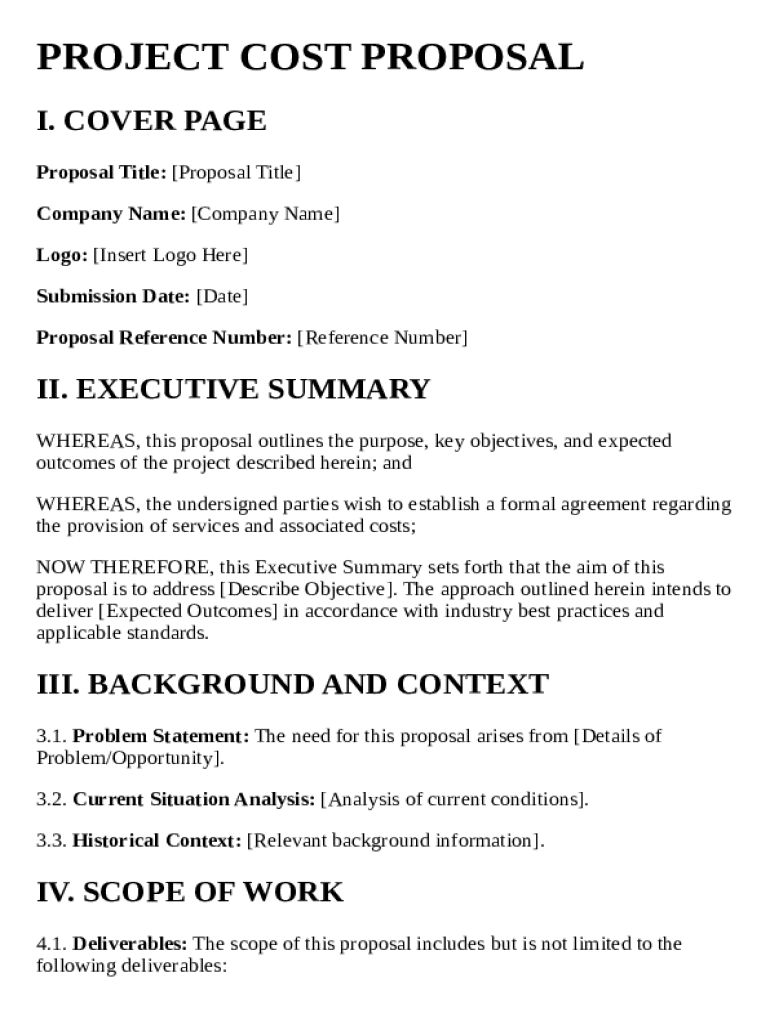 PROJECT COST PROPOSAL

I. COVER PAGE

Proposal Title: [Proposal Title]

Company Name: [Company Name]

Logo: [Insert Logo Here]

Submission Date: [Date]

Proposal Reference Number: [Reference Number]

II. EXECUTIVE SUMMARY

WHEREAS, this proposal outlines the purpose, key objectives, and expected outcomes of the project described herein; and

WHEREAS, the undersigned parties wish to establish a formal agreement regarding the provision of services and associated costs;

NOW THEREFORE, this Executive Summary sets forth that the aim of this proposal is to address [Describe Objective]. The approach outlined herein intends to deliver [Expected Outcomes] in accordance with industry best practices and applicable standards.

III. BACKGROUND AND CONTEXT

3.1. Problem Statement: The need for this proposal arises from [Details of Problem/Opportunity].

3.2. Current Situation Analysis: [Analysis of current conditions].

3.3. Historical Context: [Relevant background information].

IV. SCOPE OF WORK

4.1. Deliverables: The scope of this proposal includes but is not limited to the following deliverables: